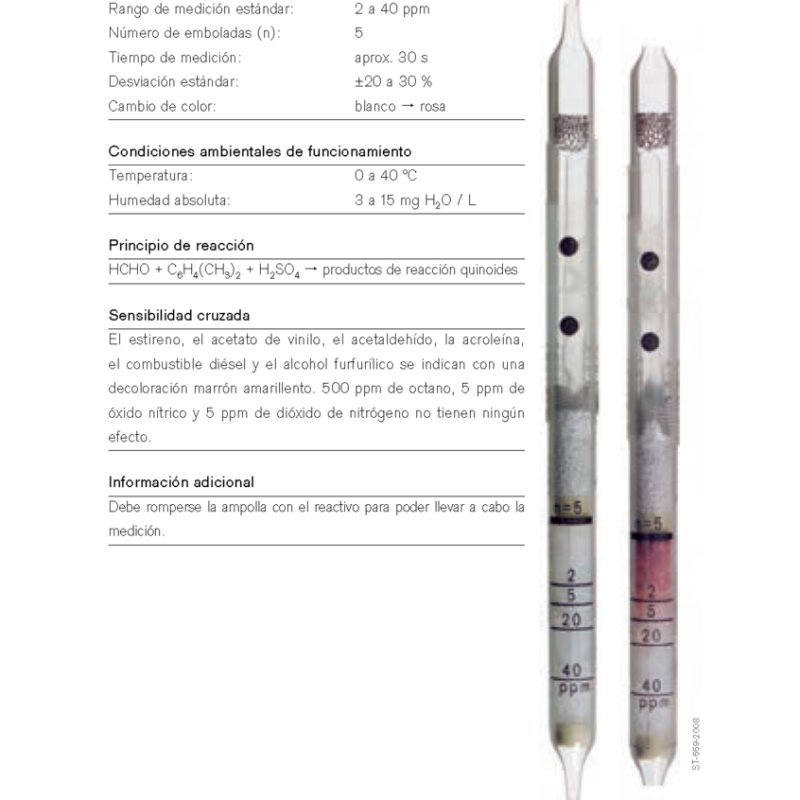 | | |
|---|---|
| Rango de medición estándar: | 2 a 40 ppm |
| Número de emboladas (n): | 5 |
| Tiempo de medición: | aprox. 30 s |
| Desviación estándar: | ±20 a 30 % |
| Cambio de color: | blanco → rosa |

Condiciones ambientales de funcionamiento

| | |
|---|---|
| Temperatura: | 0 a 40 °C |
| Humedad absoluta: | 3 a 15 mg $H_2O$ / L |

Principio de reacción

$HCHO + C_6H_4(CH_3)_2 + H_2SO_4 \rightarrow$ productos de reacción quinoides

Sensibilidad cruzada

El estireno, el acetato de vinilo, el acetaldehído, la acroleína, el combustible diésel y el alcohol furfurílico se indican con una decoloración marrón amarillento. 500 ppm de octano, 5 ppm de óxido nítrico y 5 ppm de dióxido de nitrógeno no tienen ningún efecto.

Información adicional

Debe romperse la ampolla con el reactivo para poder llevar a cabo la medición.

n=5
2
5
20
40
ppm

n=5
2
5
20
40
ppm

ST-659-2008